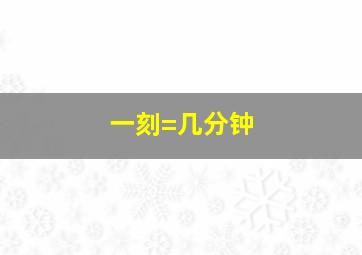 一刻=几分钟